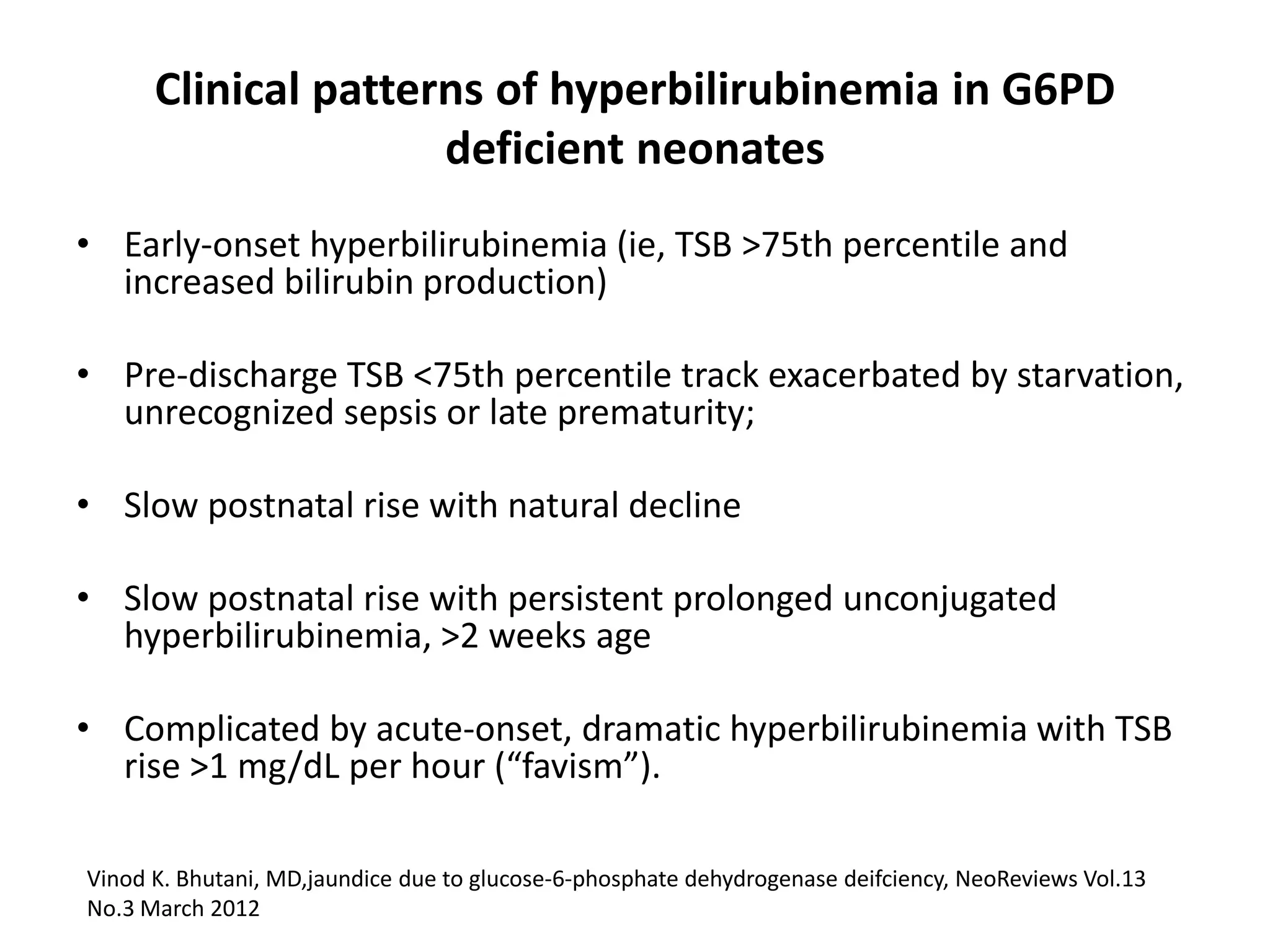 Clinical patterns of hyperbilirubinemia in G6PD deficient neonates

• Early-onset hyperbilirubinemia (ie, TSB >75th percentile and increased bilirubin production)

• Pre-discharge TSB <75th percentile track exacerbated by starvation, unrecognized sepsis or late prematurity;

• Slow postnatal rise with natural decline

• Slow postnatal rise with persistent prolonged unconjugated hyperbilirubinemia, >2 weeks age

• Complicated by acute-onset, dramatic hyperbilirubinemia with TSB rise >1 mg/dL per hour (“favism”).

Vinod K. Bhutani, MD,jaundice due to glucose-6-phosphate dehydrogenase deifciency, NeoReviews Vol.13 No.3 March 2012